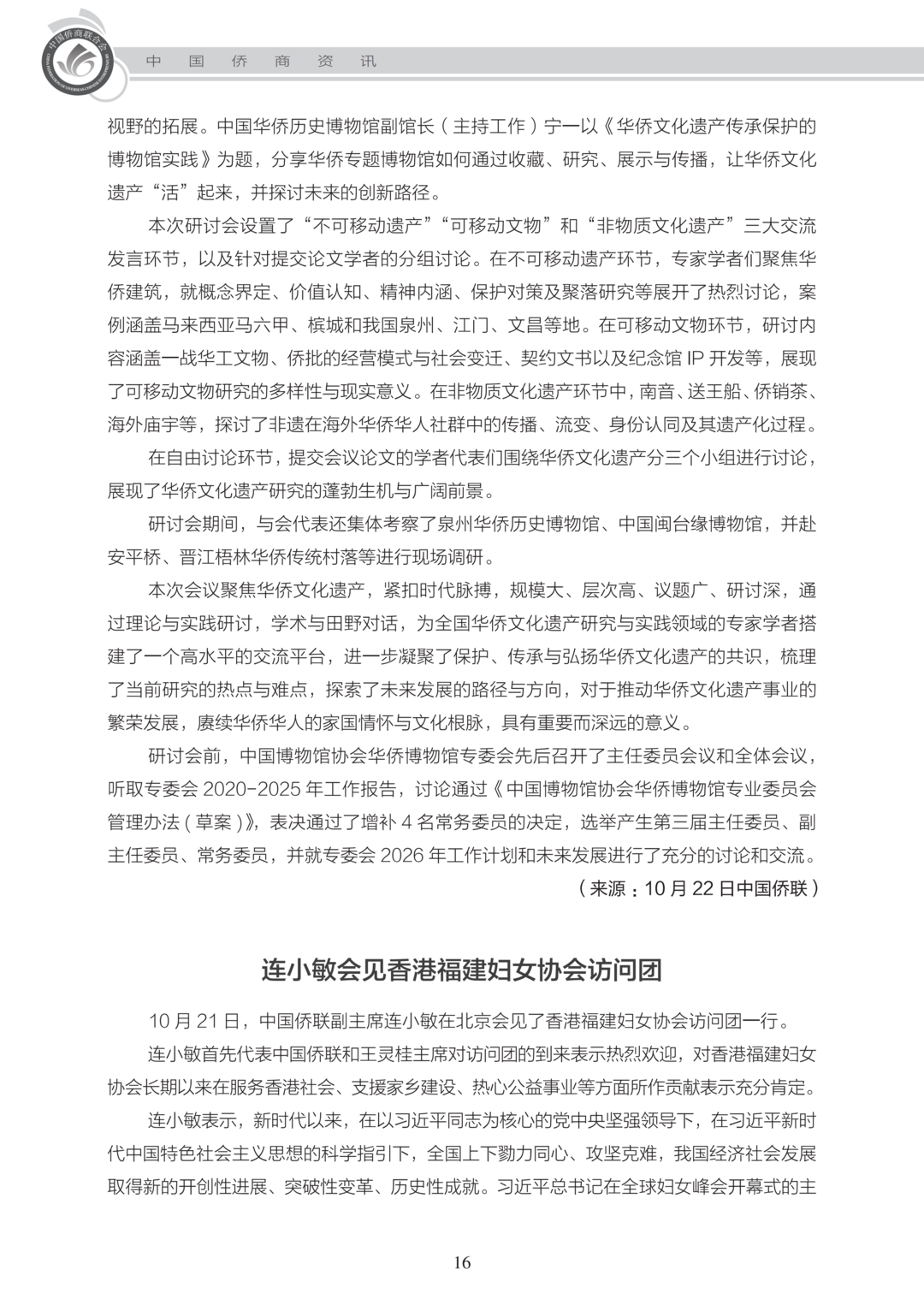 中国侨商联合会

中 国 侨 商 资 讯

视野的拓展。中国华侨历史博物馆副馆长（主持工作）宁一以《华侨文化遗产传承保护的博物馆实践》为题，分享华侨专题博物馆如何通过收藏、研究、展示与传播，让华侨文化遗产“活”起来，并探讨未来的创新路径。

本次研讨会设置了“不可移动遗产”“可移动文物”和“非物质文化遗产”三大交流发言环节，以及针对提交论文学者的分组讨论。在不可移动遗产环节，专家学者们聚焦华侨建筑，就概念界定、价值认知、精神内涵、保护对策及聚落研究等展开了热烈讨论，案例涵盖马来西亚马六甲、槟城和我国泉州、江门、文昌等地。在可移动文物环节，研讨内容涵盖一战华工文物、侨批的经营模式与社会变迁、契约文书以及纪念馆 IP 开发等，展现了可移动文物研究的多样性与现实意义。在非物质文化遗产环节中，南音、送王船、侨销茶、海外庙宇等，探讨了非遗在海外华侨华人社群中的传播、流变、身份认同及其遗产化过程。

在自由讨论环节，提交会议论文的学者代表们围绕华侨文化遗产分三个小组进行讨论，展现了华侨文化遗产研究的蓬勃生机与广阔前景。

研讨会期间，与会代表还集体考察了泉州华侨历史博物馆、中国闽台缘博物馆，并赴安平桥、晋江梧林华侨传统村落等进行现场调研。

本次会议聚焦华侨文化遗产，紧扣时代脉搏，规模大、层次高、议题广、研讨深，通过理论与实践研讨，学术与田野对话，为全国华侨文化遗产研究与实践领域的专家学者搭建了一个高水平的交流平台，进一步凝聚了保护、传承与弘扬华侨文化遗产的共识，梳理了当前研究的热点与难点，探索了未来发展的路径与方向，对于推动华侨文化遗产事业的繁荣发展，赓续华侨华人的家国情怀与文化根脉，具有重要而深远的意义。

研讨会前，中国博物馆协会华侨博物馆专委会先后召开了主任委员会议和全体会议，听取专委会 2020-2025 年工作报告，讨论通过《中国博物馆协会华侨博物馆专业委员会管理办法（草案）》，表决通过了增补 4 名常务委员的决定，选举产生第三届主任委员、副主任委员、常务委员，并就专委会 2026 年工作计划和未来发展进行了充分的讨论和交流。

（来源：10 月 22 日中国侨联）

连小敏会见香港福建妇女协会访问团

10 月 21 日，中国侨联副主席连小敏在北京会见了香港福建妇女协会访问团一行。

连小敏首先代表中国侨联和王灵桂主席对访问团的到来表示热烈欢迎，对香港福建妇女协会长期以来在服务香港社会、支援家乡建设、热心公益事业等方面所作贡献表示充分肯定。

连小敏表示，新时代以来，在以习近平同志为核心的党中央坚强领导下，在习近平新时代中国特色社会主义思想的科学指引下，全国上下勠力同心、攻坚克难，我国经济社会发展取得新的开创性进展、突破性变革、历史性成就。习近平总书记在全球妇女峰会开幕式的主

16